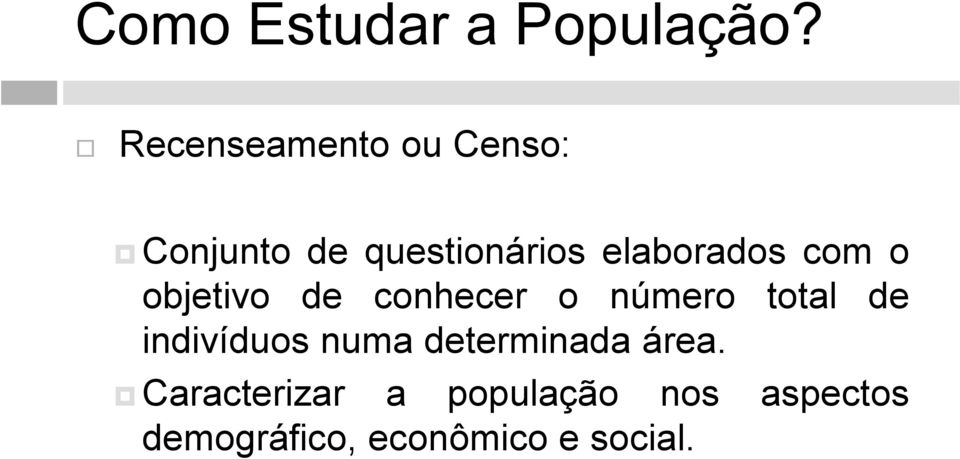 Como Estudar a População?

Recenseamento ou Censo:

Conjunto de questionários elaborados com o objetivo de conhecer o número total de indivíduos numa determinada área.

Caracterizar a população nos aspectos demográfico, econômico e social.